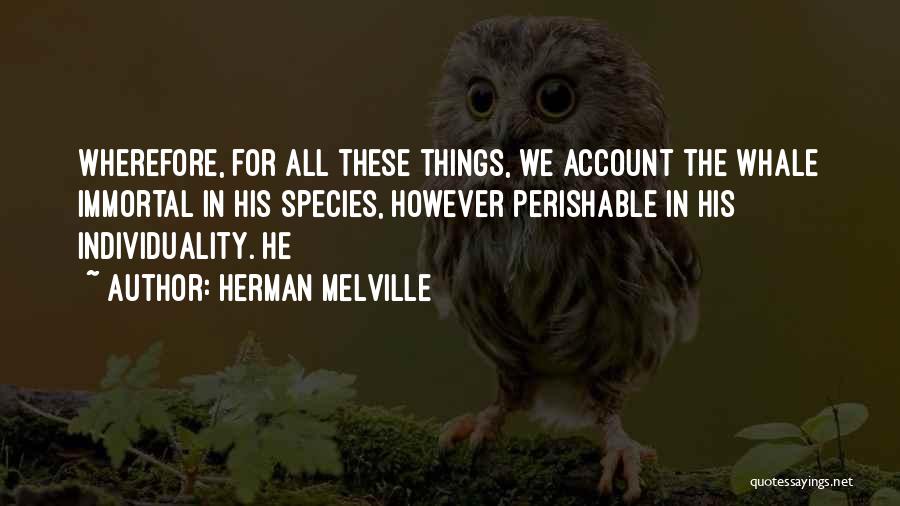 WHEREFORE, FOR ALL THESE THINGS, WE ACCOUNT THE WHALE IMMORTAL IN HIS SPECIES, HOWEVER PERISHABLE IN HIS INDIVIDUALITY. HE

~ AUTHOR: HERMAN MELVILLE

quotessayings.net